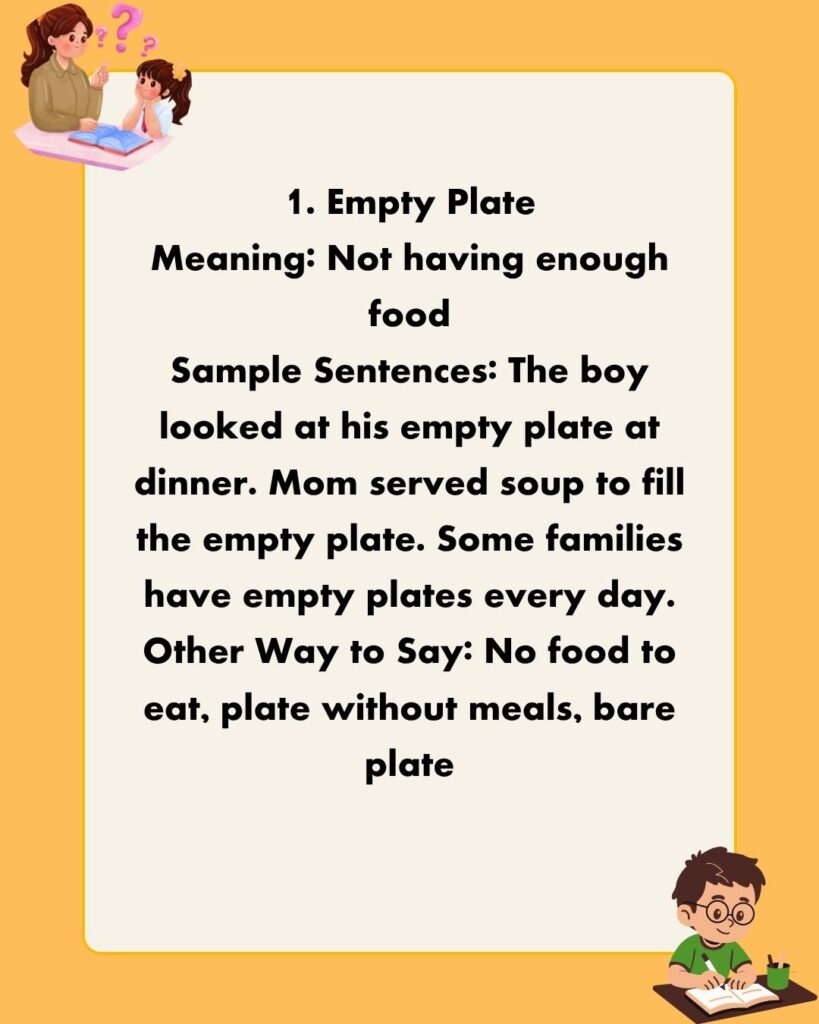 1. Empty Plate
Meaning: Not having enough food
Sample Sentences: The boy looked at his empty plate at dinner. Mom served soup to fill the empty plate. Some families have empty plates every day.
Other Way to Say: No food to eat, plate without meals, bare plate